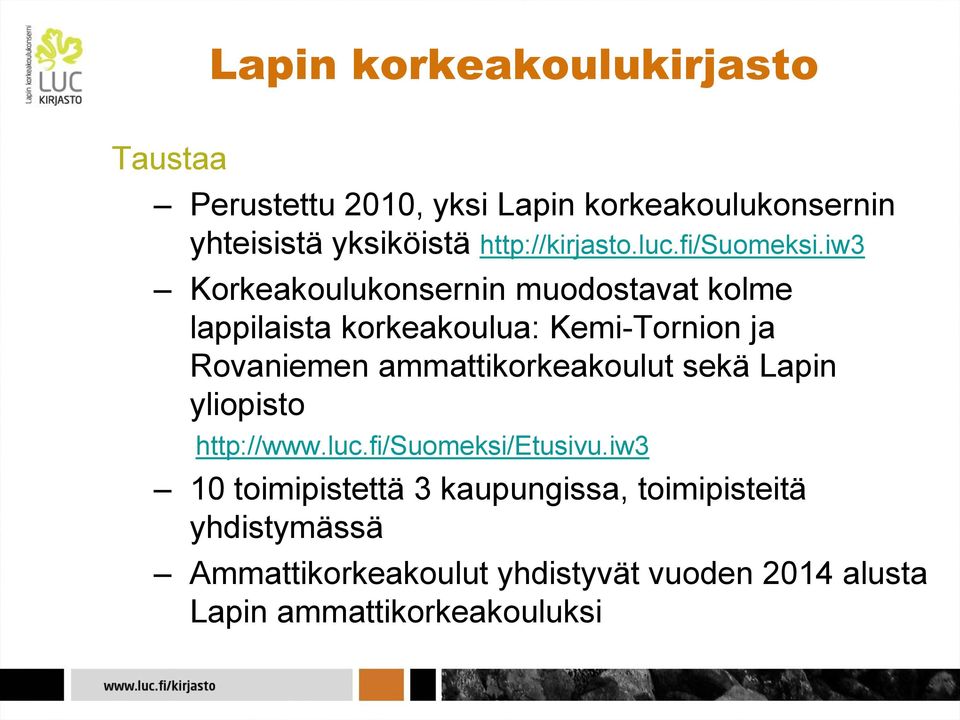 Lapin korkeakoulukonserni
LUC
KIRJASTO

Lapin korkeakoulukirjasto

Taustaa

– Perustettu 2010, yksi Lapin korkeakoulukonsernin yhteisistä yksiköistä http://kirjasto.luc.fi/Suomeksi.iw3

– Korkeakoulukonsernin muodostavat kolme lappilaista korkeakoulua: Kemi-Tornion ja Rovaniemen ammattikorkeakoulut sekä Lapin yliopisto
http://www.luc.fi/Suomeksi/Etusivu.iw3

– 10 toimipistettä 3 kaupungissa, toimipisteitä yhdistymässä

– Ammattikorkeakoulut yhdistyvät vuoden 2014 alusta Lapin ammattikorkeakouluksi

www.luc.fi/kirjasto